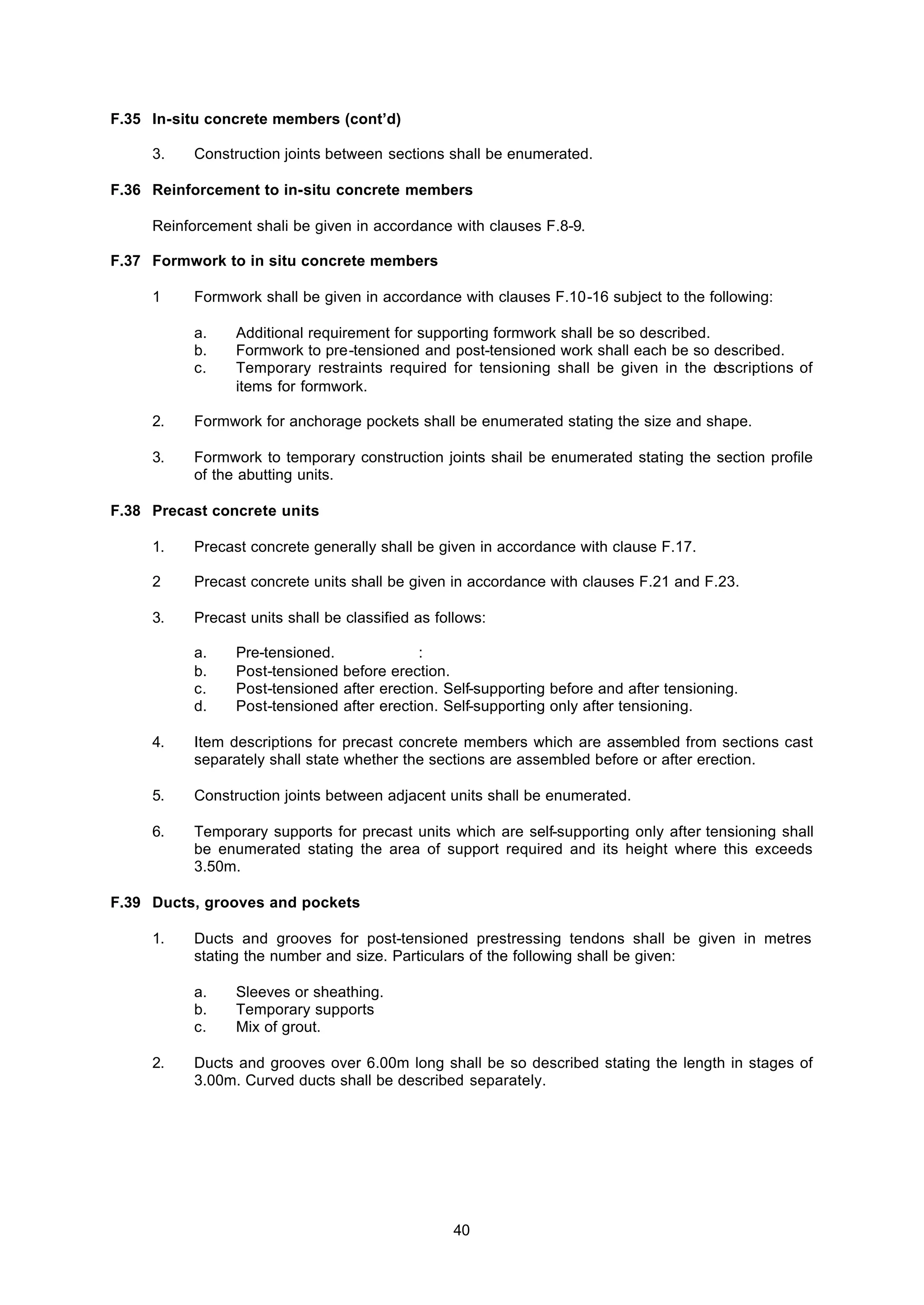 F.35 In-situ concrete members (cont'd)

3. Construction joints between sections shall be enumerated.

F.36 Reinforcement to in-situ concrete members

Reinforcement shali be given in accordance with clauses F.8-9.

F.37 Formwork to in situ concrete members

1 Formwork shall be given in accordance with clauses F.10-16 subject to the following:

a. Additional requirement for supporting formwork shall be so described.
b. Formwork to pre-tensioned and post-tensioned work shall each be so described.
c. Temporary restraints required for tensioning shall be given in the descriptions of items for formwork.

2. Formwork for anchorage pockets shall be enumerated stating the size and shape.

3. Formwork to temporary construction joints shail be enumerated stating the section profile of the abutting units.

F.38 Precast concrete units

1. Precast concrete generally shall be given in accordance with clause F.17.

2 Precast concrete units shall be given in accordance with clauses F.21 and F.23.

3. Precast units shall be classified as follows:

a. Pre-tensioned. :
b. Post-tensioned before erection.
c. Post-tensioned after erection. Self-supporting before and after tensioning.
d. Post-tensioned after erection. Self-supporting only after tensioning.

4. Item descriptions for precast concrete members which are assembled from sections cast separately shall state whether the sections are assembled before or after erection.

5. Construction joints between adjacent units shall be enumerated.

6. Temporary supports for precast units which are self-supporting only after tensioning shall be enumerated stating the area of support required and its height where this exceeds 3.50m.

F.39 Ducts, grooves and pockets

1. Ducts and grooves for post-tensioned prestressing tendons shall be given in metres stating the number and size. Particulars of the following shall be given:

a. Sleeves or sheathing.
b. Temporary supports
c. Mix of grout.

2. Ducts and grooves over 6.00m long shall be so described stating the length in stages of 3.00m. Curved ducts shall be described separately.

40